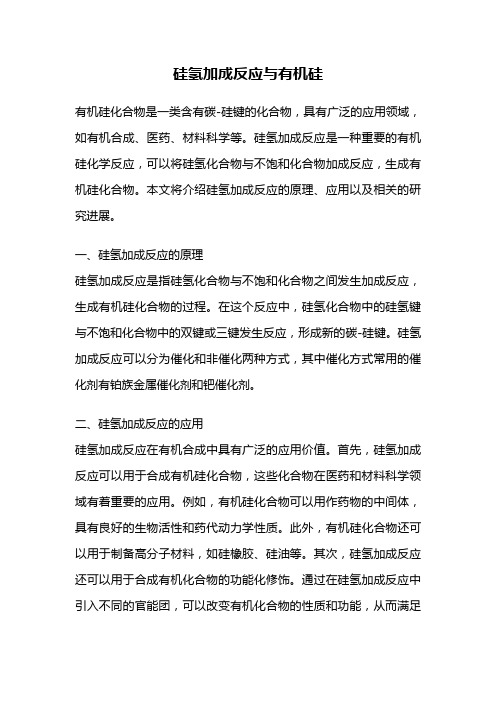 硅氢加成反应与有机硅

有机硅化合物是一类含有碳-硅键的化合物，具有广泛的应用领域，如有机合成、医药、材料科学等。硅氢加成反应是一种重要的有机硅化学反应，可以将硅氢化合物与不饱和化合物加成反应，生成有机硅化合物。本文将介绍硅氢加成反应的原理、应用以及相关的研究进展。

一、硅氢加成反应的原理

硅氢加成反应是指硅氢化合物与不饱和化合物之间发生加成反应，生成有机硅化合物的过程。在这个反应中，硅氢化合物中的硅氢键与不饱和化合物中的双键或三键发生反应，形成新的碳-硅键。硅氢加成反应可以分为催化和非催化两种方式，其中催化方式常用的催化剂有铂族金属催化剂和钯催化剂。

二、硅氢加成反应的应用

硅氢加成反应在有机合成中具有广泛的应用价值。首先，硅氢加成反应可以用于合成有机硅化合物，这些化合物在医药和材料科学领域有着重要的应用。例如，有机硅化合物可以用作药物的中间体，具有良好的生物活性和药代动力学性质。此外，有机硅化合物还可以用于制备高分子材料，如硅橡胶、硅油等。其次，硅氢加成反应还可以用于合成有机化合物的功能化修饰。通过在硅氢加成反应中引入不同的官能团，可以改变有机化合物的性质和功能，从而满足